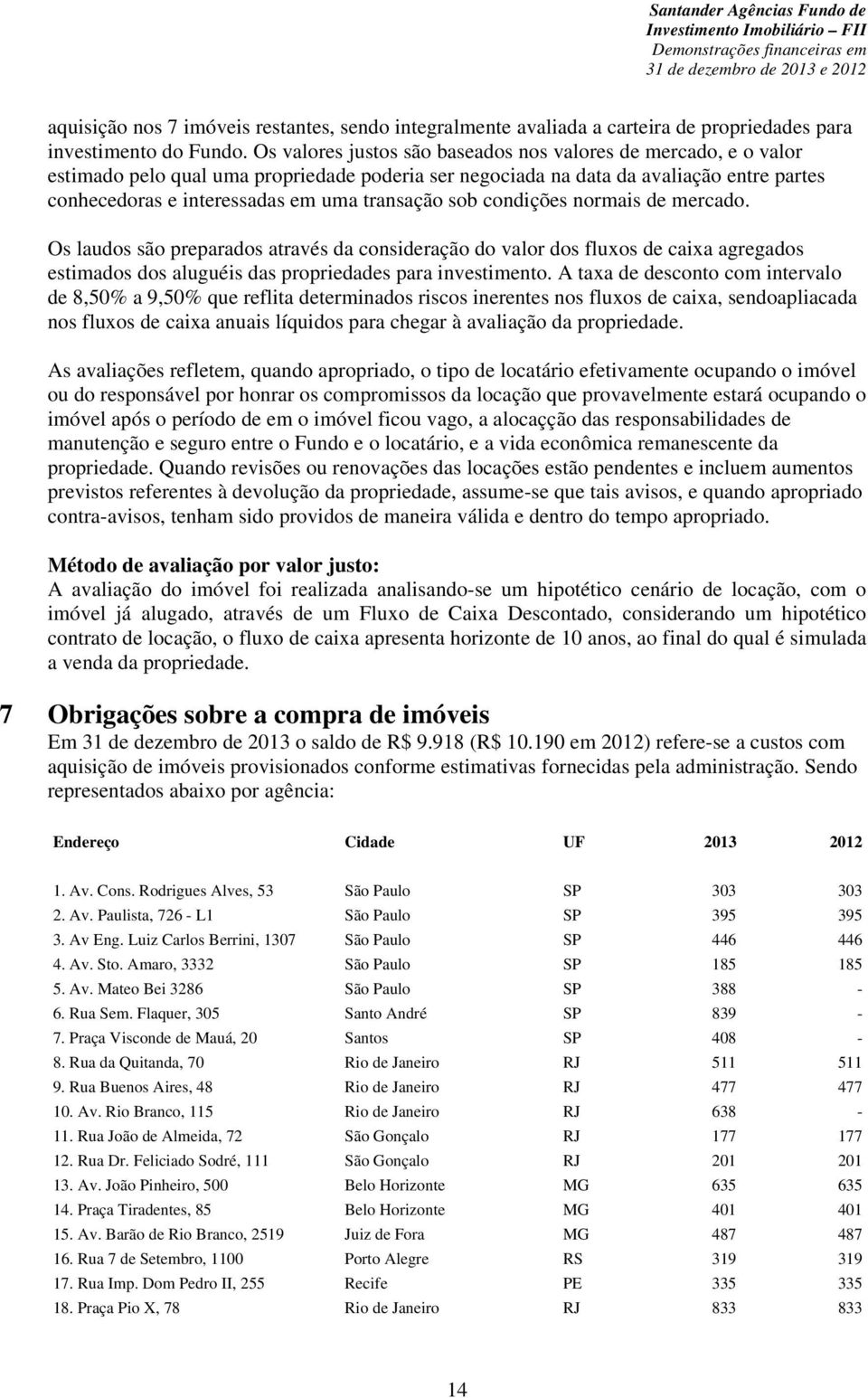 Santander Agências Fundo de Investimento Imobiliário – FII
Demonstrações financeiras em 31 de dezembro de 2013 e 2012

aquisição nos 7 imóveis restantes, sendo integralmente avaliada a carteira de propriedades para investimento do Fundo. Os valores justos são baseados nos valores de mercado, e o valor estimado pelo qual uma propriedade poderia ser negociada na data da avaliação entre partes conhecedoras e interessadas em uma transação sob condições normais de mercado.

Os laudos são preparados através da consideração do valor dos fluxos de caixa agregados estimados dos aluguéis das propriedades para investimento. A taxa de desconto com intervalo de 8,50% a 9,50% que reflita determinados riscos inerentes nos fluxos de caixa, sendoapliacada nos fluxos de caixa anuais líquidos para chegar à avaliação da propriedade.

As avaliações refletem, quando apropriado, o tipo de locatário efetivamente ocupando o imóvel ou do responsável por honrar os compromissos da locação que provavelmente estará ocupando o imóvel após o período de em o imóvel ficou vago, a alocacção das responsabilidades de manutenção e seguro entre o Fundo e o locatário, e a vida econômica remanescente da propriedade. Quando revisões ou renovações das locações estão pendentes e incluem aumentos previstos referentes à devolução da propriedade, assume-se que tais avisos, e quando apropriado contra-avisos, tenham sido providos de maneira válida e dentro do tempo apropriado.

Método de avaliação por valor justo:
A avaliação do imóvel foi realizada analisando-se um hipotético cenário de locação, com o imóvel já alugado, através de um Fluxo de Caixa Descontado, considerando um hipotético contrato de locação, o fluxo de caixa apresenta horizonte de 10 anos, ao final do qual é simulada a venda da propriedade.

7 Obrigações sobre a compra de imóveis
Em 31 de dezembro de 2013 o saldo de R$ 9.918 (R$ 10.190 em 2012) refere-se a custos com aquisição de imóveis provisionados conforme estimativas fornecidas pela administração. Sendo representados abaixo por agência:

| Endereço | Cidade | UF | 2013 | 2012 |
|---|---|---|---|---|
| 1. Av. Cons. Rodrigues Alves, 53 | São Paulo | SP | 303 | 303 |
| 2. Av. Paulista, 726 - L1 | São Paulo | SP | 395 | 395 |
| 3. Av Eng. Luiz Carlos Berrini, 1307 | São Paulo | SP | 446 | 446 |
| 4. Av. Sto. Amaro, 3332 | São Paulo | SP | 185 | 185 |
| 5. Av. Mateo Bei 3286 | São Paulo | SP | 388 | - |
| 6. Rua Sem. Flaquer, 305 | Santo André | SP | 839 | - |
| 7. Praça Visconde de Mauá, 20 | Santos | SP | 408 | - |
| 8. Rua da Quitanda, 70 | Rio de Janeiro | RJ | 511 | 511 |
| 9. Rua Buenos Aires, 48 | Rio de Janeiro | RJ | 477 | 477 |
| 10. Av. Rio Branco, 115 | Rio de Janeiro | RJ | 638 | - |
| 11. Rua João de Almeida, 72 | São Gonçalo | RJ | 177 | 177 |
| 12. Rua Dr. Feliciado Sodré, 111 | São Gonçalo | RJ | 201 | 201 |
| 13. Av. João Pinheiro, 500 | Belo Horizonte | MG | 635 | 635 |
| 14. Praça Tiradentes, 85 | Belo Horizonte | MG | 401 | 401 |
| 15. Av. Barão de Rio Branco, 2519 | Juiz de Fora | MG | 487 | 487 |
| 16. Rua 7 de Setembro, 1100 | Porto Alegre | RS | 319 | 319 |
| 17. Rua Imp. Dom Pedro II, 255 | Recife | PE | 335 | 335 |
| 18. Praça Pio X, 78 | Rio de Janeiro | RJ | 833 | 833 |

14